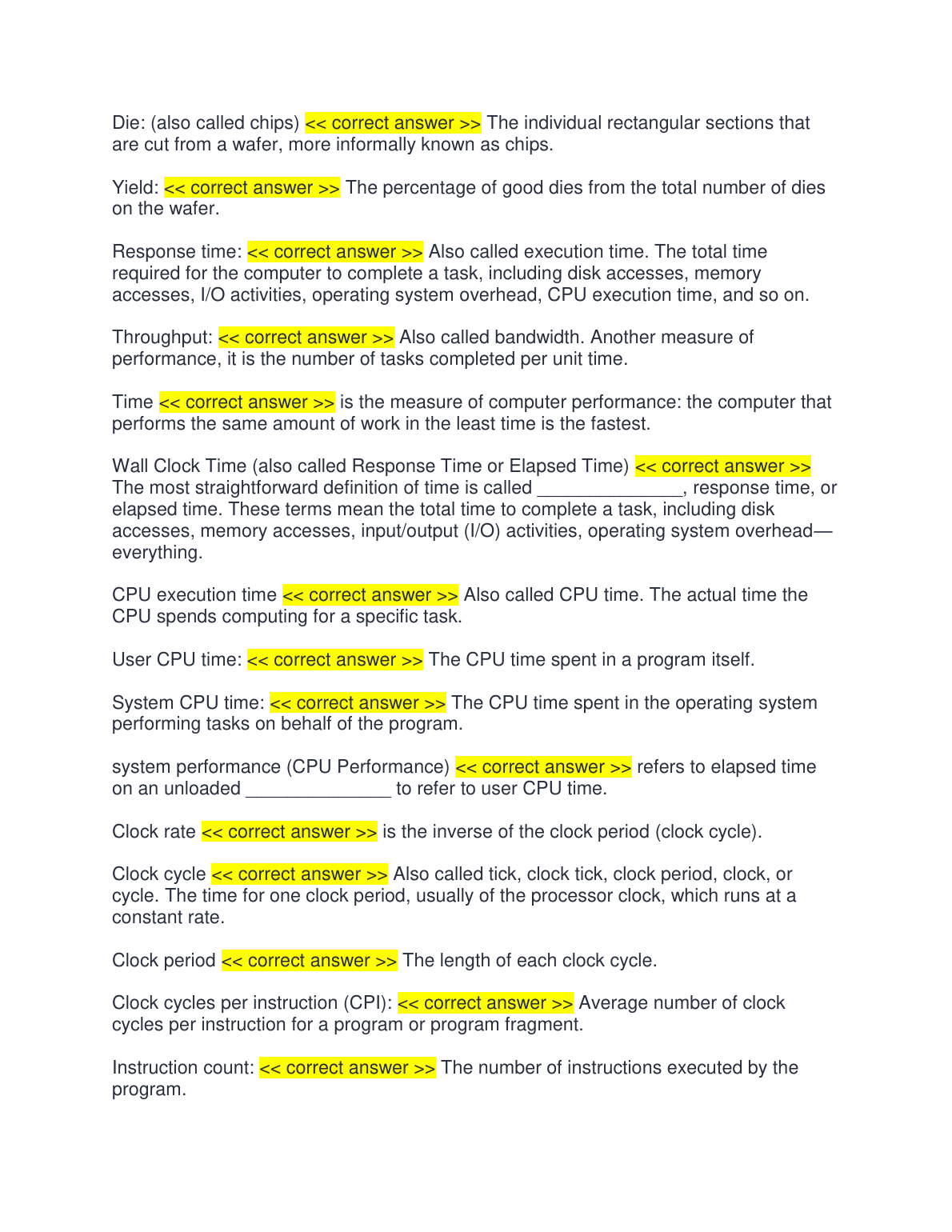 Die: (also called chips) << correct answer >> The individual rectangular sections that are cut from a wafer, more informally known as chips.

Yield: << correct answer >> The percentage of good dies from the total number of dies on the wafer.

Response time: << correct answer >> Also called execution time. The total time required for the computer to complete a task, including disk accesses, memory accesses, I/O activities, operating system overhead, CPU execution time, and so on.

Throughput: << correct answer >> Also called bandwidth. Another measure of performance, it is the number of tasks completed per unit time.

Time << correct answer >> is the measure of computer performance: the computer that performs the same amount of work in the least time is the fastest.

Wall Clock Time (also called Response Time or Elapsed Time) << correct answer >> The most straightforward definition of time is called ______________, response time, or elapsed time. These terms mean the total time to complete a task, including disk accesses, memory accesses, input/output (I/O) activities, operating system overhead—everything.

CPU execution time << correct answer >> Also called CPU time. The actual time the CPU spends computing for a specific task.

User CPU time: << correct answer >> The CPU time spent in a program itself.

System CPU time: << correct answer >> The CPU time spent in the operating system performing tasks on behalf of the program.

system performance (CPU Performance) << correct answer >> refers to elapsed time on an unloaded ______________ to refer to user CPU time.

Clock rate << correct answer >> is the inverse of the clock period (clock cycle).

Clock cycle << correct answer >> Also called tick, clock tick, clock period, clock, or cycle. The time for one clock period, usually of the processor clock, which runs at a constant rate.

Clock period << correct answer >> The length of each clock cycle.

Clock cycles per instruction (CPI): << correct answer >> Average number of clock cycles per instruction for a program or program fragment.

Instruction count: << correct answer >> The number of instructions executed by the program.